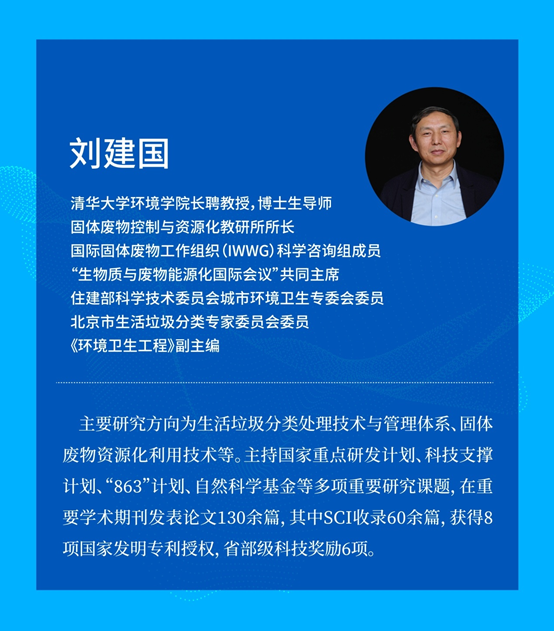 刘建国

清华大学环境学院长聘教授，博士生导师
固体废物控制与资源化教研所所长
国际固体废物工作组织（IWWG）科学咨询组成员
“生物质与废物能源化国际会议”共同主席
住建部科学技术委员会城市环境卫生专委会委员
北京市生活垃圾分类专家委员会委员
《环境卫生工程》副主编

主要研究方向为生活垃圾分类处理技术与管理体系、固体废物资源化利用技术等。主持国家重点研发计划、科技支撑计划、“863”计划、自然科学基金等多项重要研究课题，在重要学术期刊发表论文130余篇，其中SCI收录60余篇，获得8项国家发明专利授权，省部级科技奖励6项。